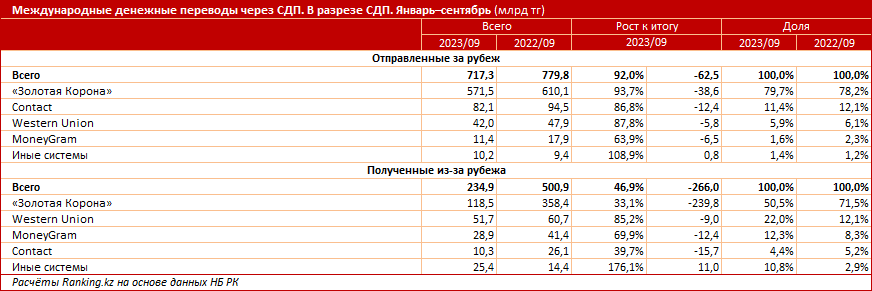 Международные денежные переводы через СДП. В разрезе СДП. Январь–сентябрь (млрд тг)

| | Всего | | Рост к итогу | | Доля | |
|---|---|---|---|---|---|---|
| | 2023/09 | 2022/09 | 2023/09 | | 2023/09 | 2022/09 |
| Отправленные за рубеж | | | | | | |
| Всего | 717,3 | 779,8 | 92,0% | -62,5 | 100,0% | 100,0% |
| «Золотая Корона» | 571,5 | 610,1 | 93,7% | -38,6 | 79,7% | 78,2% |
| Contact | 82,1 | 94,5 | 86,8% | -12,4 | 11,4% | 12,1% |
| Western Union | 42,0 | 47,9 | 87,8% | -5,8 | 5,9% | 6,1% |
| MoneyGram | 11,4 | 17,9 | 63,9% | -6,5 | 1,6% | 2,3% |
| Иные системы | 10,2 | 9,4 | 108,9% | 0,8 | 1,4% | 1,2% |
| Полученные из-за рубежа | | | | | | |
| Всего | 234,9 | 500,9 | 46,9% | -266,0 | 100,0% | 100,0% |
| «Золотая Корона» | 118,5 | 358,4 | 33,1% | -239,8 | 50,5% | 71,5% |
| Western Union | 51,7 | 60,7 | 85,2% | -9,0 | 22,0% | 12,1% |
| MoneyGram | 28,9 | 41,4 | 69,9% | -12,4 | 12,3% | 8,3% |
| Contact | 10,3 | 26,1 | 39,7% | -15,7 | 4,4% | 5,2% |
| Иные системы | 25,4 | 14,4 | 176,1% | 11,0 | 10,8% | 2,9% |

Расчёты Ranking.kz на основе данных НБ РК